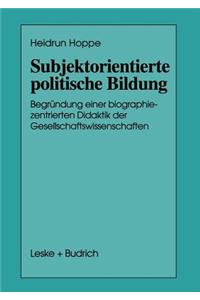 Heidrun Hoppe

Subjektorientierte politische Bildung

Begründung einer biographiezentrierten Didaktik der Gesellschaftswissenschaften

Leske + Budrich